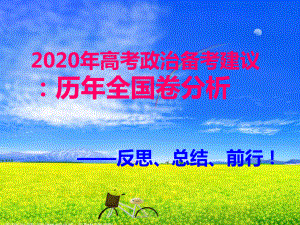 2020年高考政治备考建议：历年全国卷分析

——反思、总结、前行！